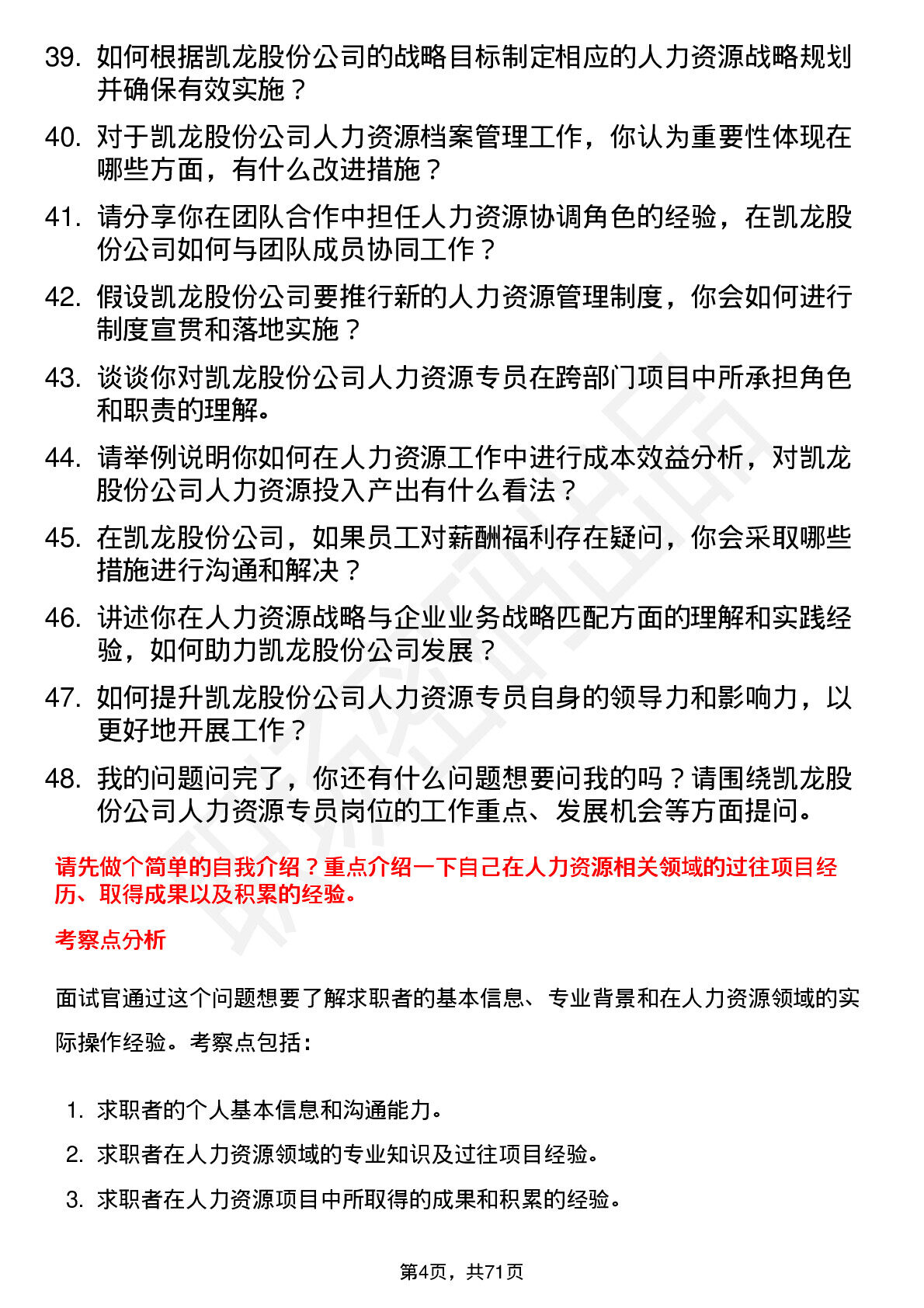 39. 如何根据凯龙股份公司的战略目标制定相应的人力资源战略规划并确保有效实施？

40. 对于凯龙股份公司人力资源档案管理工作，你认为重要性体现在哪些方面，有什么改进措施？

41. 请分享你在团队合作中担任人力资源协调角色的经验，在凯龙股份公司如何与团队成员协同工作？

42. 假设凯龙股份公司要推行新的人力资源管理制度，你会如何进行制度宣贯和落地实施？

43. 谈谈你对凯龙股份公司人力资源专员在跨部门项目中所承担角色和职责的理解。

44. 请举例说明你如何在人力资源工作中进行成本效益分析，对凯龙股份公司人力资源投入产出有什么看法？

45. 在凯龙股份公司，如果员工对薪酬福利存在疑问，你会采取哪些措施进行沟通和解决？

46. 讲述你在人力资源战略与企业业务战略匹配方面的理解和实践经验，如何助力凯龙股份公司发展？

47. 如何提升凯龙股份公司人力资源专员自身的领导力和影响力，以更好地开展工作？

48. 我的问题问完了，你还有什么问题想要问我的吗？请围绕凯龙股份公司人力资源专员岗位的工作重点、发展机会等方面提问。

请先做个简单的自我介绍？重点介绍一下自己在人力资源相关领域的过往项目经历、取得成果以及积累的经验。

考察点分析

面试官通过这个问题想要了解求职者的基本信息、专业背景和在人力资源领域的实际操作经验。考察点包括：

1. 求职者的个人基本信息和沟通能力。
2. 求职者在人力资源领域的专业知识及过往项目经验。
3. 求职者在人力资源项目中所取得的成果和积累的经验。

第4页，共71页